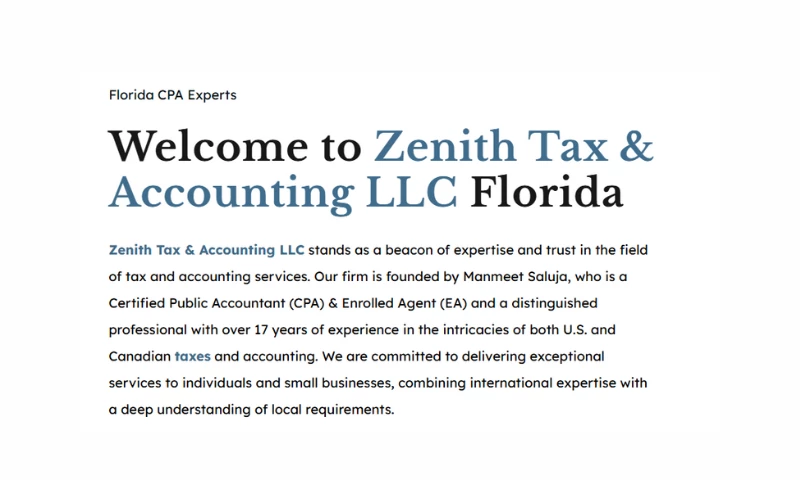 Florida CPA Experts

Welcome to Zenith Tax & Accounting LLC Florida

Zenith Tax & Accounting LLC stands as a beacon of expertise and trust in the field of tax and accounting services. Our firm is founded by Manmeet Saluja, who is a Certified Public Accountant (CPA) & Enrolled Agent (EA) and a distinguished professional with over 17 years of experience in the intricacies of both U.S. and Canadian taxes and accounting. We are committed to delivering exceptional services to individuals and small businesses, combining international expertise with a deep understanding of local requirements.